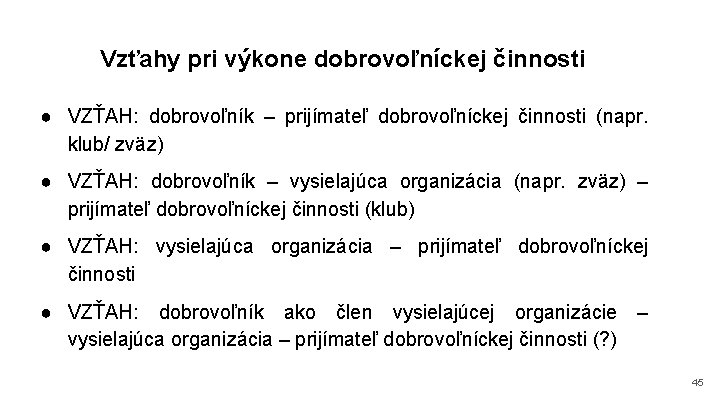 Vzťahy pri výkone dobrovoľníckej činnosti

• VZŤAH: dobrovoľník – prijímateľ dobrovoľníckej činnosti (napr. klub/ zväz)

• VZŤAH: dobrovoľník – vysielajúca organizácia (napr. zväz) – prijímateľ dobrovoľníckej činnosti (klub)

• VZŤAH: vysielajúca organizácia – prijímateľ dobrovoľníckej činnosti

• VZŤAH: dobrovoľník ako člen vysielajúcej organizácie – vysielajúca organizácia – prijímateľ dobrovoľníckej činnosti (?)

45